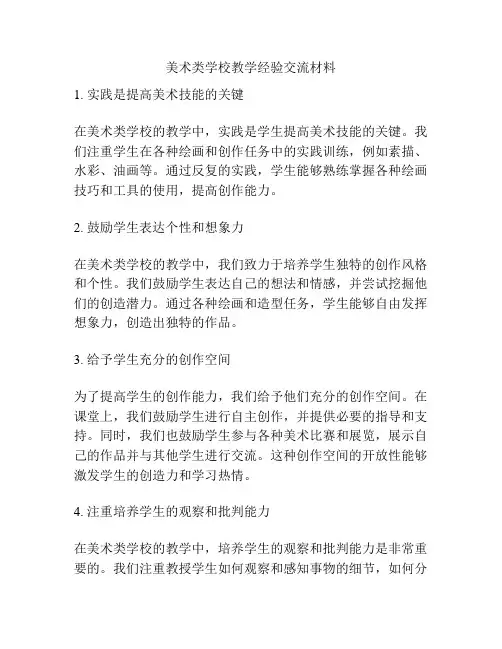 美术类学校教学经验交流材料

1. 实践是提高美术技能的关键

在美术类学校的教学中，实践是学生提高美术技能的关键。我们注重学生在各种绘画和创作任务中的实践训练，例如素描、水彩、油画等。通过反复的实践，学生能够熟练掌握各种绘画技巧和工具的使用，提高创作能力。

2. 鼓励学生表达个性和想象力

在美术类学校的教学中，我们致力于培养学生独特的创作风格和个性。我们鼓励学生表达自己的想法和情感，并尝试挖掘他们的创造潜力。通过各种绘画和造型任务，学生能够自由发挥想象力，创造出独特的作品。

3. 给予学生充分的创作空间

为了提高学生的创作能力，我们给予他们充分的创作空间。在课堂上，我们鼓励学生进行自主创作，并提供必要的指导和支持。同时，我们也鼓励学生参与各种美术比赛和展览，展示自己的作品并与其他学生进行交流。这种创作空间的开放性能够激发学生的创造力和学习热情。

4. 注重培养学生的观察和批判能力

在美术类学校的教学中，培养学生的观察和批判能力是非常重要的。我们注重教授学生如何观察和感知事物的细节，如何分